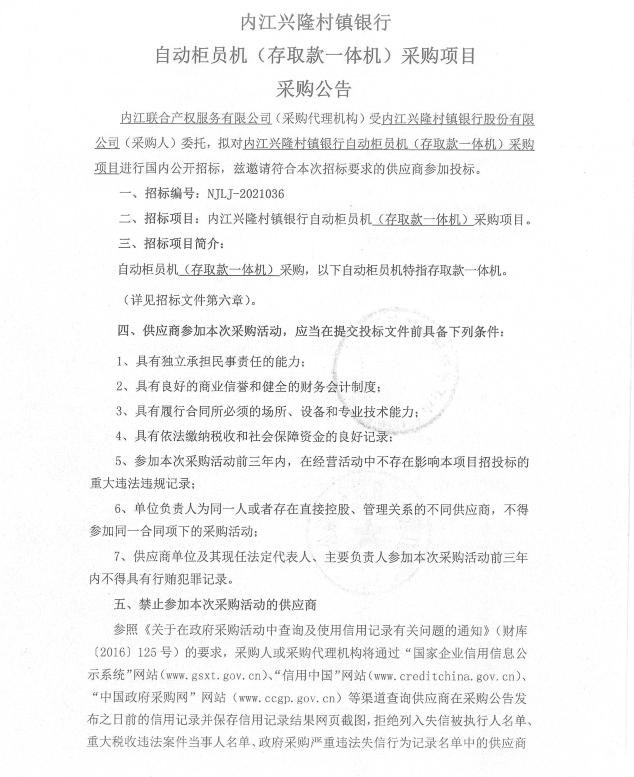 内江兴隆村镇银行

自动柜员机（存取款一体机）采购项目

采购公告

内江联合产权服务有限公司（采购代理机构）受内江兴隆村镇银行股份有限公司（采购人）委托，拟对内江兴隆村镇银行自动柜员机（存取款一体机）采购项目进行国内公开招标，兹邀请符合本次招标要求的供应商参加投标。

一、招标编号：NJLJ-2021036

二、招标项目：内江兴隆村镇银行自动柜员机（存取款一体机）采购项目。

三、招标项目简介：

自动柜员机（存取款一体机）采购，以下自动柜员机特指存取款一体机。

（详见招标文件第六章）。

四、供应商参加本次采购活动，应当在提交投标文件前具备下列条件：

1、具有独立承担民事责任的能力；

2、具有良好的商业信誉和健全的财务会计制度；

3、具有履行合同所必须的场所、设备和专业技术能力；

4、具有依法缴纳税收和社会保障资金的良好记录；

5、参加本次采购活动前三年内，在经营活动中不存在影响本项目招投标的重大违法违规记录；

6、单位负责人为同一人或者存在直接控股、管理关系的不同供应商，不得参加同一合同项下的采购活动；

7、供应商单位及其现任法定代表人、主要负责人参加本次采购活动前三年内不得具有行贿犯罪记录。

五、禁止参加本次采购活动的供应商

参照《关于在政府采购活动中查询及使用信用记录有关问题的通知》（财库〔2016〕125号）的要求，采购人或采购代理机构将通过“国家企业信用信息公示系统”网站（www.gsxt.gov.cn）、“信用中国”网站（www.creditchina.gov.cn）、“中国政府采购网”网站（www.ccgp.gov.cn）等渠道查询供应商在采购公告发布之日前的信用记录并保存信用记录结果网页截图，拒绝列入失信被执行人名单、重大税收违法案件当事人名单、政府采购严重违法失信行为记录名单中的供应商